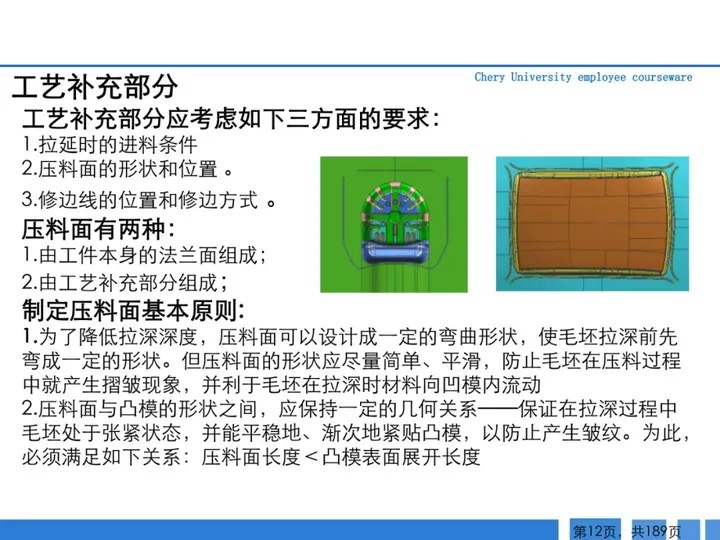 工艺补充部分

Chery University employee courseware

工艺补充部分应考虑如下三方面的要求：
1.拉延时的进料条件
2.压料面的形状和位置 。
3.修边线的位置和修边方式 。

压料面有两种：
1.由工件本身的法兰面组成；
2.由工艺补充部分组成；

制定压料面基本原则：
1.为了降低拉深深度，压料面可以设计成一定的弯曲形状，使毛坯拉深前先弯成一定的形状。但压料面的形状应尽量简单、平滑，防止毛坯在压料过程中就产生摺皱现象，并利于毛坯在拉深时材料向凹模内流动
2.压料面与凸模的形状之间，应保持一定的几何关系——保证在拉深过程中毛坯处于张紧状态，并能平稳地、渐次地紧贴凸模，以防止产生皱纹。为此，必须满足如下关系：压料面长度＜凸模表面展开长度

第12页，共189页